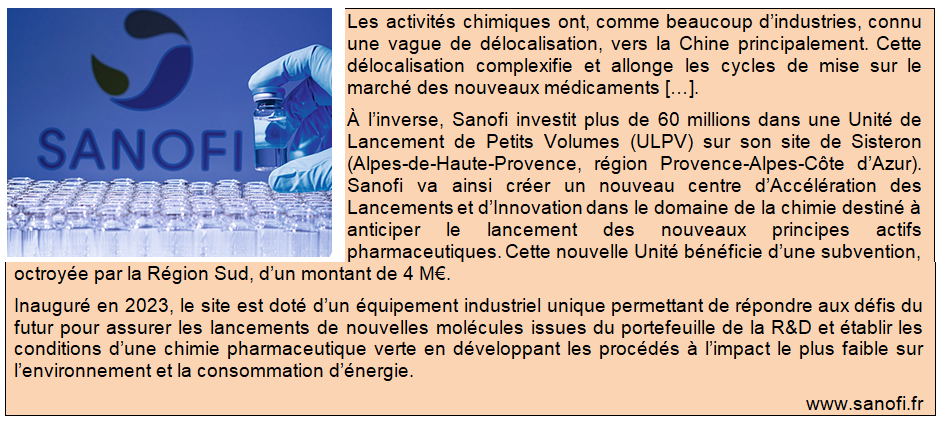 SANOFI

Les activités chimiques ont, comme beaucoup d'industries, connu une vague de délocalisation, vers la Chine principalement. Cette délocalisation complexifie et allonge les cycles de mise sur le marché des nouveaux médicaments […].

À l'inverse, Sanofi investit plus de 60 millions dans une Unité de Lancement de Petits Volumes (ULPV) sur son site de Sisteron (Alpes-de-Haute-Provence, région Provence-Alpes-Côte d'Azur). Sanofi va ainsi créer un nouveau centre d'Accélération des Lancements et d'Innovation dans le domaine de la chimie destiné à anticiper le lancement des nouveaux principes actifs pharmaceutiques. Cette nouvelle Unité bénéficie d'une subvention, octroyée par la Région Sud, d'un montant de 4 M€.

Inauguré en 2023, le site est doté d'un équipement industriel unique permettant de répondre aux défis du futur pour assurer les lancements de nouvelles molécules issues du portefeuille de la R&D et établir les conditions d'une chimie pharmaceutique verte en développant les procédés à l'impact le plus faible sur l'environnement et la consommation d'énergie.

www.sanofi.fr